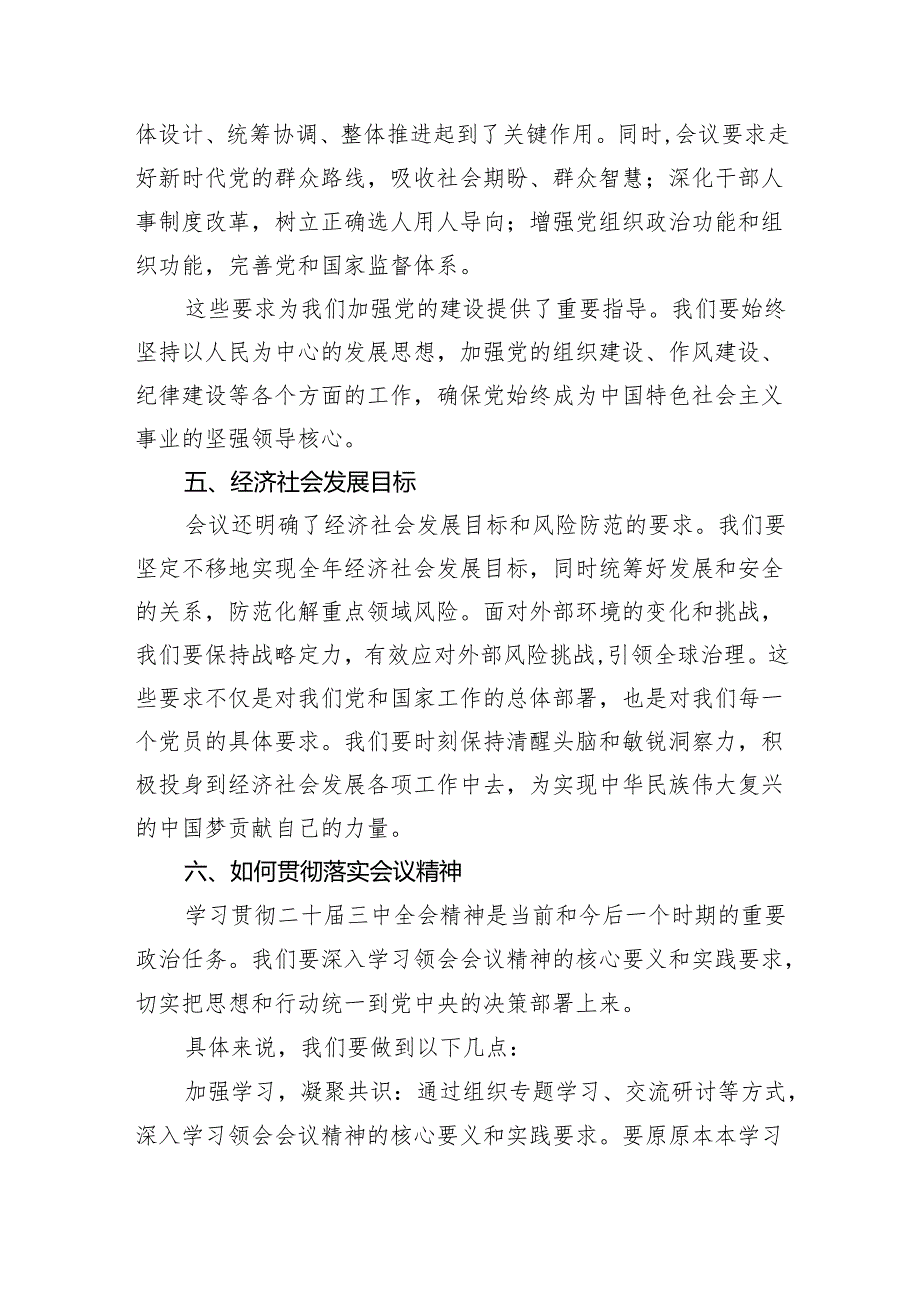 体设计、统筹协调、整体推进起到了关键作用。同时,会议要求走好新时代党的群众路线，吸收社会期盼、群众智慧；深化干部人事制度改革，树立正确选人用人导向；增强党组织政治功能和组织功能，完善党和国家监督体系。

这些要求为我们加强党的建设提供了重要指导。我们要始终坚持以人民为中心的发展思想，加强党的组织建设、作风建设、纪律建设等各个方面的工作，确保党始终成为中国特色社会主义事业的坚强领导核心。

五、经济社会发展目标

会议还明确了经济社会发展目标和风险防范的要求。我们要坚定不移地实现全年经济社会发展目标，同时统筹好发展和安全的关系，防范化解重点领域风险。面对外部环境的变化和挑战，我们要保持战略定力，有效应对外部风险挑战,引领全球治理。这些要求不仅是对我们党和国家工作的总体部署，也是对我们每一个党员的具体要求。我们要时刻保持清醒头脑和敏锐洞察力，积极投身到经济社会发展各项工作中去，为实现中华民族伟大复兴的中国梦贡献自己的力量。

六、如何贯彻落实会议精神

学习贯彻二十届三中全会精神是当前和今后一个时期的重要政治任务。我们要深入学习领会会议精神的核心要义和实践要求，切实把思想和行动统一到党中央的决策部署上来。

具体来说，我们要做到以下几点：

加强学习，凝聚共识：通过组织专题学习、交流研讨等方式，深入学习领会会议精神的核心要义和实践要求。要原原本本学习